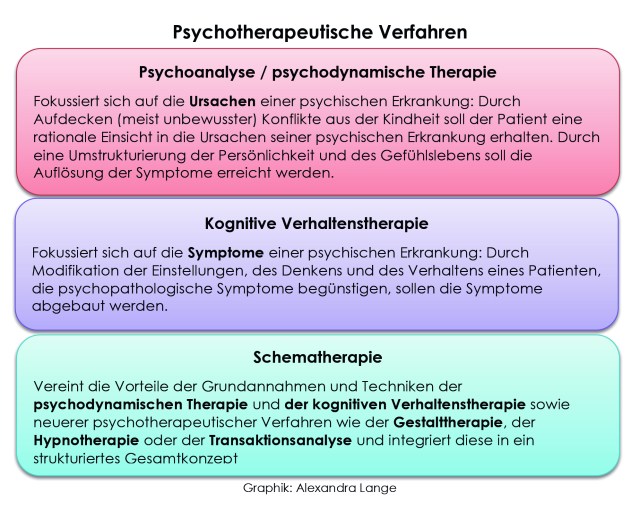 Psychotherapeutische Verfahren

Psychoanalyse / psychodynamische Therapie

Fokussiert sich auf die Ursachen einer psychischen Erkrankung: Durch Aufdecken (meist unbewusster) Konflikte aus der Kindheit soll der Patient eine rationale Einsicht in die Ursachen seiner psychischen Erkrankung erhalten. Durch eine Umstrukturierung der Persönlichkeit und des Gefühlslebens soll die Auflösung der Symptome erreicht werden.

Kognitive Verhaltenstherapie

Fokussiert sich auf die Symptome einer psychischen Erkrankung: Durch Modifikation der Einstellungen, des Denkens und des Verhaltens eines Patienten, die psychopathologische Symptome begünstigen, sollen die Symptome abgebaut werden.

Schematherapie

Vereint die Vorteile der Grundannahmen und Techniken der psychodynamischen Therapie und der kognitiven Verhaltenstherapie sowie neuerer psychotherapeutischer Verfahren wie der Gestalttherapie, der Hypnotherapie oder der Transaktionsanalyse und integriert diese in ein strukturiertes Gesamtkonzept

Graphik: Alexandra Lange